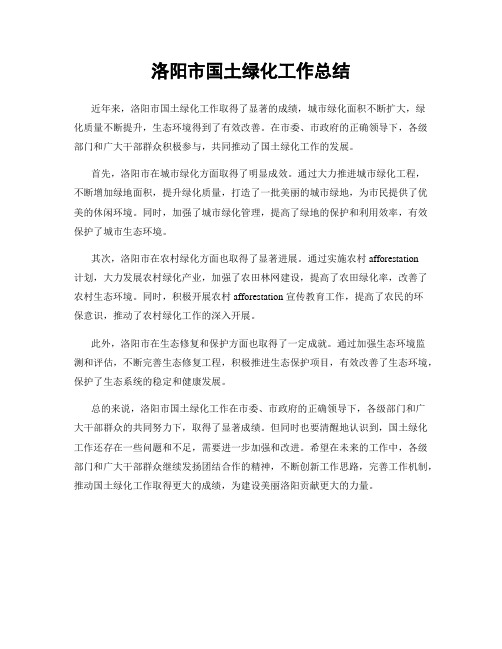 洛阳市国土绿化工作总结

近年来，洛阳市国土绿化工作取得了显著的成绩，城市绿化面积不断扩大，绿化质量不断提升，生态环境得到了有效改善。在市委、市政府的正确领导下，各级部门和广大干部群众积极参与，共同推动了国土绿化工作的发展。

首先，洛阳市在城市绿化方面取得了明显成效。通过大力推进城市绿化工程，不断增加绿地面积，提升绿化质量，打造了一批美丽的城市绿地，为市民提供了优美的休闲环境。同时，加强了城市绿化管理，提高了绿地的保护和利用效率，有效保护了城市生态环境。

其次，洛阳市在农村绿化方面也取得了显著进展。通过实施农村 afforestation 计划，大力发展农村绿化产业，加强了农田林网建设，提高了农田绿化率，改善了农村生态环境。同时，积极开展农村 afforestation 宣传教育工作，提高了农民的环保意识，推动了农村绿化工作的深入开展。

此外，洛阳市在生态修复和保护方面也取得了一定成就。通过加强生态环境监测和评估，不断完善生态修复工程，积极推进生态保护项目，有效改善了生态环境，保护了生态系统的稳定和健康发展。

总的来说，洛阳市国土绿化工作在市委、市政府的正确领导下，各级部门和广大干部群众的共同努力下，取得了显著成绩。但同时也要清醒地认识到，国土绿化工作还存在一些问题和不足，需要进一步加强和改进。希望在未来的工作中，各级部门和广大干部群众继续发扬团结合作的精神，不断创新工作思路，完善工作机制，推动国土绿化工作取得更大的成绩，为建设美丽洛阳贡献更大的力量。